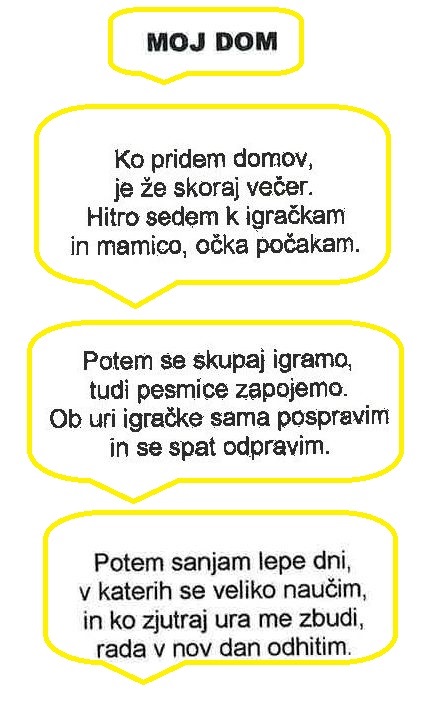 MOJ DOM

Ko pridem domov,
je že skoraj večer.
Hitro sedem k igračkam
in mamico, očka počakam.

Potem se skupaj igramo,
tudi pesmice zapojemo.
Ob uri igračke sama pospravim
in se spat odpravim.

Potem sanjam lepe dni,
v katerih se veliko naučim,
in ko zjutraj ura me zbudi,
rada v nov dan odhitim.